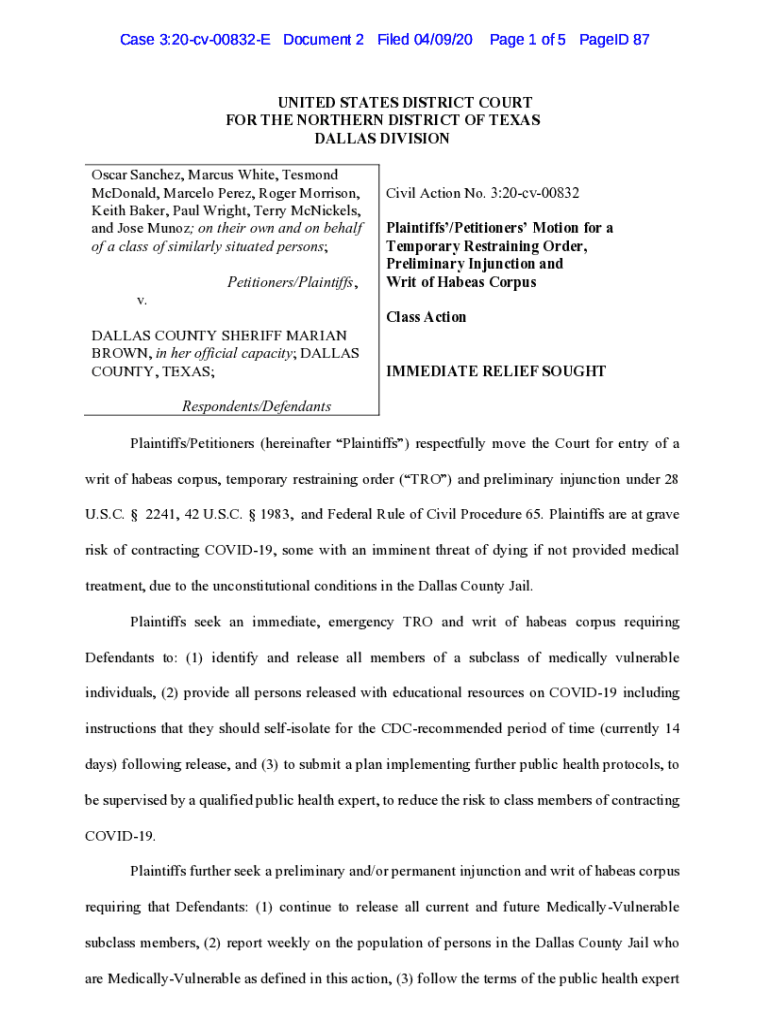 Case 3:20-cv-00832-E Document 2 Filed 04/09/20 Page 1 of 5 PageID 87

UNITED STATES DISTRICT COURT
FOR THE NORTHERN DISTRICT OF TEXAS
DALLAS DIVISION

Oscar Sanchez, Marcus White, Tesmond McDonald, Marcelo Perez, Roger Morrison, Keith Baker, Paul Wright, Terry McNickels, and Jose Munoz; on their own and on behalf of a class of similarly situated persons;

Petitioners/Plaintiffs,

v.

DALLAS COUNTY SHERIFF MARIAN BROWN, in her official capacity; DALLAS COUNTY, TEXAS;

Respondents/Defendants

Civil Action No. 3:20-cv-00832

Plaintiffs'/Petitioners' Motion for a Temporary Restraining Order, Preliminary Injunction and Writ of Habeas Corpus

Class Action

IMMEDIATE RELIEF SOUGHT

Plaintiffs/Petitioners (hereinafter "Plaintiffs") respectfully move the Court for entry of a writ of habeas corpus, temporary restraining order ("TRO") and preliminary injunction under 28 U.S.C. § 2241, 42 U.S.C. § 1983, and Federal Rule of Civil Procedure 65. Plaintiffs are at grave risk of contracting COVID-19, some with an imminent threat of dying if not provided medical treatment, due to the unconstitutional conditions in the Dallas County Jail.

Plaintiffs seek an immediate, emergency TRO and writ of habeas corpus requiring Defendants to: (1) identify and release all members of a subclass of medically vulnerable individuals, (2) provide all persons released with educational resources on COVID-19 including instructions that they should self-isolate for the CDC-recommended period of time (currently 14 days) following release, and (3) to submit a plan implementing further public health protocols, to be supervised by a qualified public health expert, to reduce the risk to class members of contracting COVID-19.

Plaintiffs further seek a preliminary and/or permanent injunction and writ of habeas corpus requiring that Defendants: (1) continue to release all current and future Medically-Vulnerable subclass members, (2) report weekly on the population of persons in the Dallas County Jail who are Medically-Vulnerable as defined in this action, (3) follow the terms of the public health expert